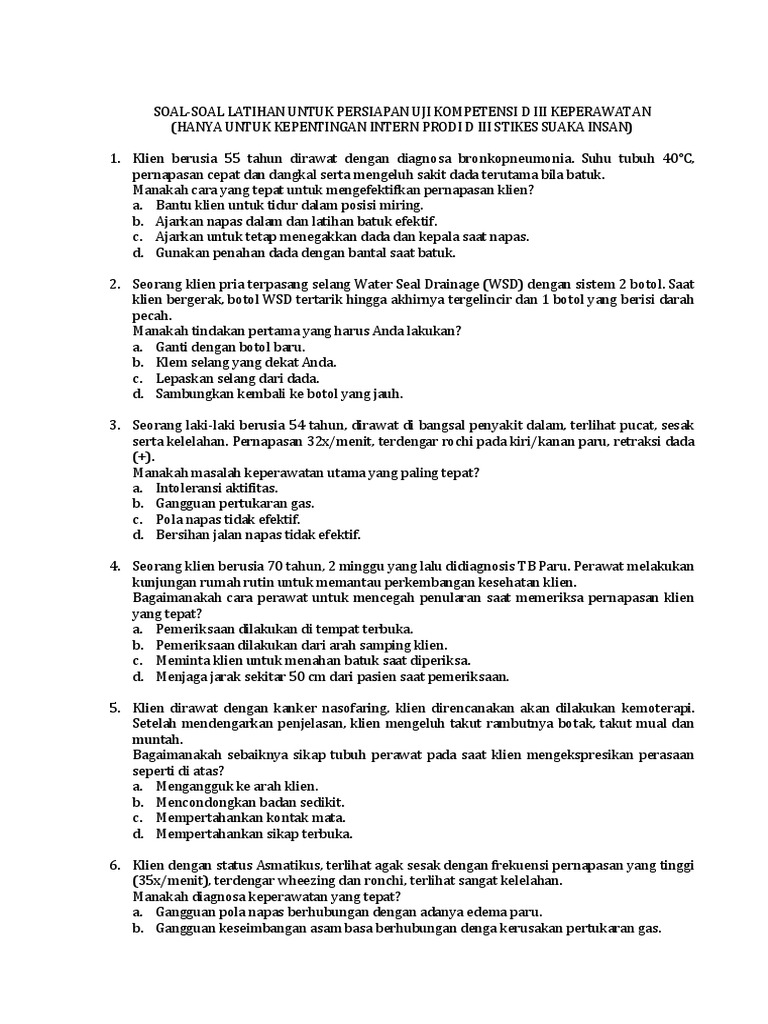 SOAL-SOAL LATIHAN UNTUK PERSIAPAN UJI KOMPETENSI D III KEPERAWATAN
(HANYA UNTUK KEPENTINGAN INTERN PRODI D III STIKES SUAKA INSAN)

1. Klien berusia 55 tahun dirawat dengan diagnosa bronkopneumonia. Suhu tubuh 40°C, pernapasan cepat dan dangkal serta mengeluh sakit dada terutama bila batuk.
Manakah cara yang tepat untuk mengefektifkan pernapasan klien?
a. Bantu klien untuk tidur dalam posisi miring.
b. Ajarkan napas dalam dan latihan batuk efektif.
c. Ajarkan untuk tetap menegakkan dada dan kepala saat napas.
d. Gunakan penahan dada dengan bantal saat batuk.

2. Seorang klien pria terpasang selang Water Seal Drainage (WSD) dengan sistem 2 botol. Saat klien bergerak, botol WSD tertarik hingga akhirnya tergelincir dan 1 botol yang berisi darah pecah.
Manakah tindakan pertama yang harus Anda lakukan?
a. Ganti dengan botol baru.
b. Klem selang yang dekat Anda.
c. Lepaskan selang dari dada.
d. Sambungkan kembali ke botol yang jauh.

3. Seorang laki-laki berusia 54 tahun, dirawat di bangsal penyakit dalam, terlihat pucat, sesak serta kelelahan. Pernapasan 32x/menit, terdengar rochi pada kiri/kanan paru, retraksi dada (+).
Manakah masalah keperawatan utama yang paling tepat?
a. Intoleransi aktifitas.
b. Gangguan pertukaran gas.
c. Pola napas tidak efektif.
d. Bersihan jalan napas tidak efektif.

4. Seorang klien berusia 70 tahun, 2 minggu yang lalu didiagnosis TB Paru. Perawat melakukan kunjungan rumah rutin untuk memantau perkembangan kesehatan klien.
Bagaimanakah cara perawat untuk mencegah penularan saat memeriksa pernapasan klien yang tepat?
a. Pemeriksaan dilakukan di tempat terbuka.
b. Pemeriksaan dilakukan dari arah samping klien.
c. Meminta klien untuk menahan batuk saat diperiksa.
d. Menjaga jarak sekitar 50 cm dari pasien saat pemeriksaan.

5. Klien dirawat dengan kanker nasofaring, klien direncanakan akan dilakukan kemoterapi. Setelah mendengarkan penjelasan, klien mengeluh takut rambutnya botak, takut mual dan muntah.
Bagaimanakah sebaiknya sikap tubuh perawat pada saat klien mengekspresikan perasaan seperti di atas?
a. Mengangguk ke arah klien.
b. Mencondongkan badan sedikit.
c. Mempertahankan kontak mata.
d. Mempertahankan sikap terbuka.

6. Klien dengan status Asmatikus, terlihat agak sesak dengan frekuensi pernapasan yang tinggi (35x/menit), terdengar wheezing dan ronchi, terlihat sangat kelelahan.
Manakah diagnosa keperawatan yang tepat?
a. Gangguan pola napas berhubungan dengan adanya edema paru.
b. Gangguan keseimbangan asam basa berhubungan denga kerusakan pertukaran gas.